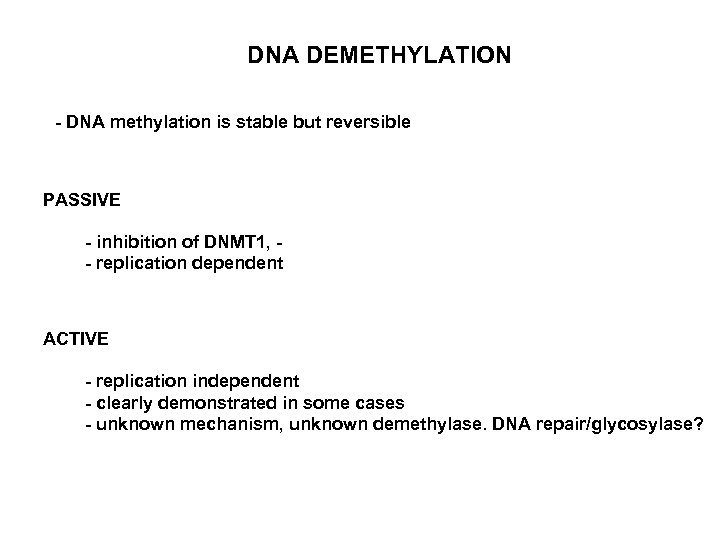 DNA DEMETHYLATION

- DNA methylation is stable but reversible

PASSIVE

- inhibition of DNMT1, -
- replication dependent

ACTIVE

- replication independent
- clearly demonstrated in some cases
- unknown mechanism, unknown demethylase. DNA repair/glycosylase?